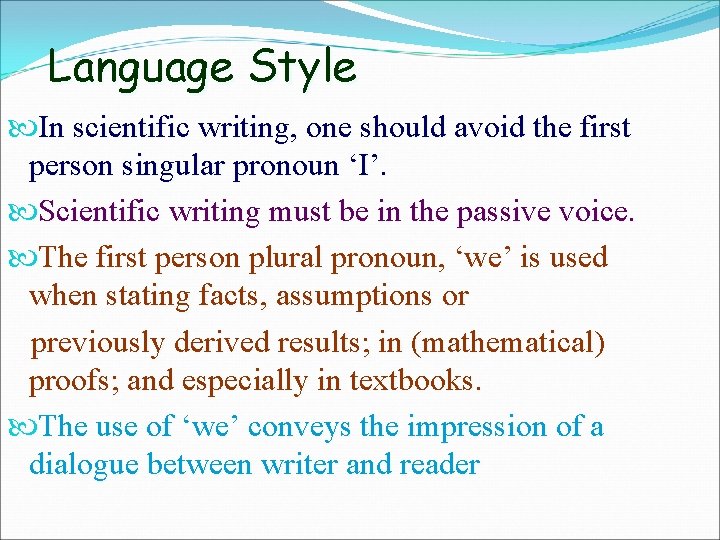 Language Style

In scientific writing, one should avoid the first person singular pronoun ‘I’.

Scientific writing must be in the passive voice.

The first person plural pronoun, ‘we’ is used when stating facts, assumptions or

previously derived results; in (mathematical) proofs; and especially in textbooks.

The use of ‘we’ conveys the impression of a dialogue between writer and reader